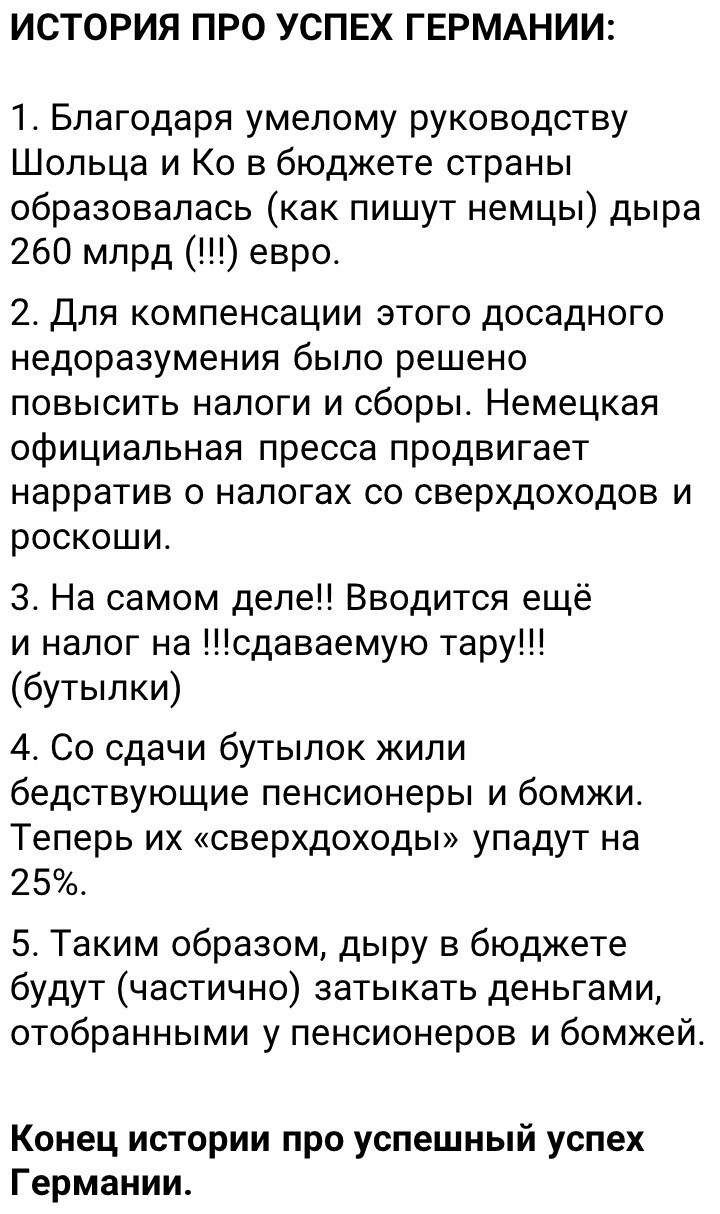 ИСТОРИЯ ПРО УСПЕХ ГЕРМАНИИ:

1. Благодаря умелому руководству Шольца и Ко в бюджете страны образовалась (как пишут немцы) дыра 260 млрд (!!!) евро.

2. Для компенсации этого досадного недоразумения было решено повысить налоги и сборы. Немецкая официальная пресса продвигает нарратив о налогах со сверхдоходов и роскоши.

3. На самом деле!! Вводится ещё и налог на !!!сдаваемую тару!!! (бутылки)

4. Со сдачи бутылок жили бедствующие пенсионеры и бомжи. Теперь их «сверхдоходы» упадут на 25%.

5. Таким образом, дыру в бюджете будут (частично) затыкать деньгами, отобранными у пенсионеров и бомжей.

Конец истории про успешный успех Германии.